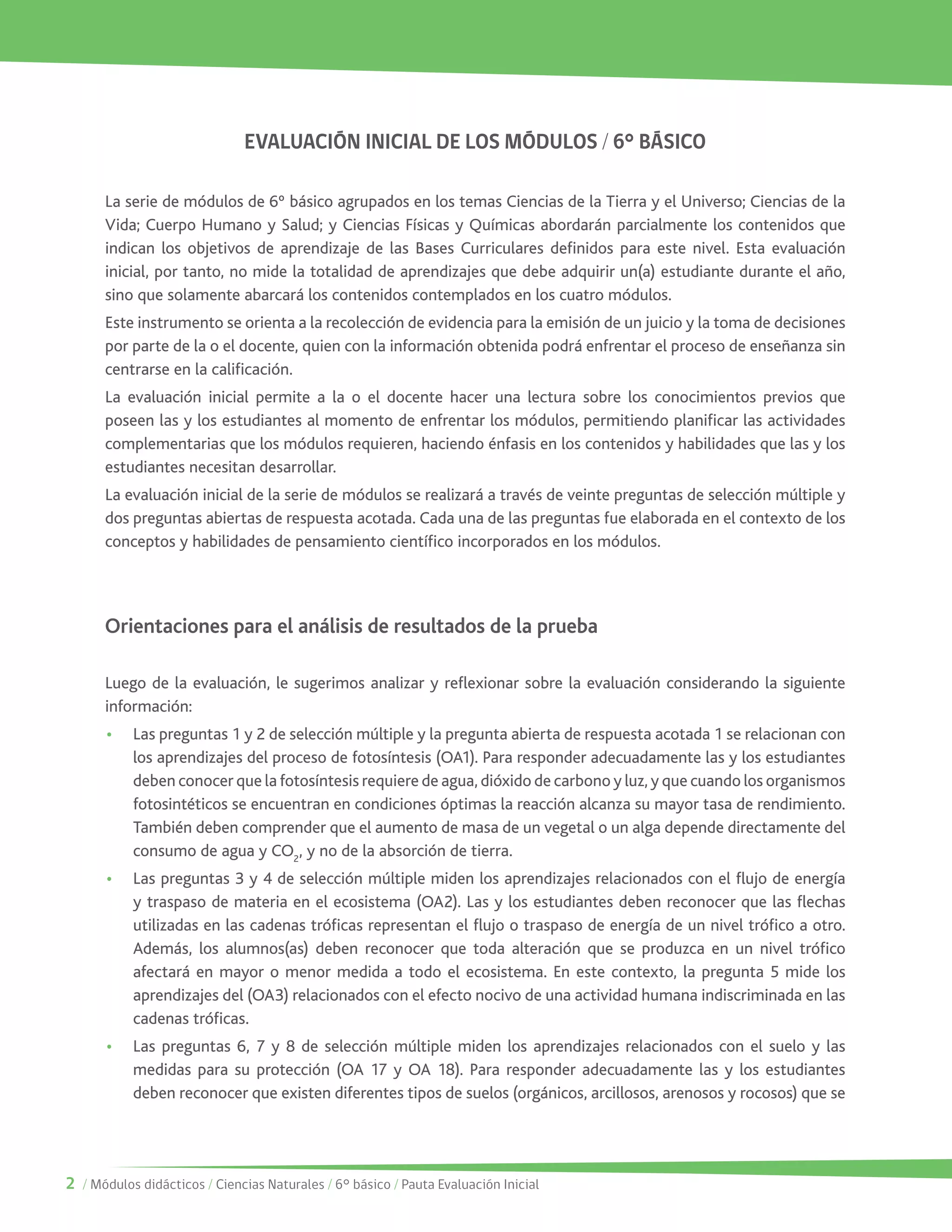 EVALUACIÓN INICIAL DE LOS MÓDULOS / 6° BÁSICO

La serie de módulos de 6° básico agrupados en los temas Ciencias de la Tierra y el Universo; Ciencias de la Vida; Cuerpo Humano y Salud; y Ciencias Físicas y Químicas abordarán parcialmente los contenidos que indican los objetivos de aprendizaje de las Bases Curriculares definidos para este nivel. Esta evaluación inicial, por tanto, no mide la totalidad de aprendizajes que debe adquirir un(a) estudiante durante el año, sino que solamente abarcará los contenidos contemplados en los cuatro módulos.

Este instrumento se orienta a la recolección de evidencia para la emisión de un juicio y la toma de decisiones por parte de la o el docente, quien con la información obtenida podrá enfrentar el proceso de enseñanza sin centrarse en la calificación.

La evaluación inicial permite a la o el docente hacer una lectura sobre los conocimientos previos que poseen las y los estudiantes al momento de enfrentar los módulos, permitiendo planificar las actividades complementarias que los módulos requieren, haciendo énfasis en los contenidos y habilidades que las y los estudiantes necesitan desarrollar.

La evaluación inicial de la serie de módulos se realizará a través de veinte preguntas de selección múltiple y dos preguntas abiertas de respuesta acotada. Cada una de las preguntas fue elaborada en el contexto de los conceptos y habilidades de pensamiento científico incorporados en los módulos.

Orientaciones para el análisis de resultados de la prueba

Luego de la evaluación, le sugerimos analizar y reflexionar sobre la evaluación considerando la siguiente información:

• Las preguntas 1 y 2 de selección múltiple y la pregunta abierta de respuesta acotada 1 se relacionan con los aprendizajes del proceso de fotosíntesis (OA1). Para responder adecuadamente las y los estudiantes deben conocer que la fotosíntesis requiere de agua, dióxido de carbono y luz, y que cuando los organismos fotosintéticos se encuentran en condiciones óptimas la reacción alcanza su mayor tasa de rendimiento. También deben comprender que el aumento de masa de un vegetal o un alga depende directamente del consumo de agua y $CO_2$, y no de la absorción de tierra.

• Las preguntas 3 y 4 de selección múltiple miden los aprendizajes relacionados con el flujo de energía y traspaso de materia en el ecosistema (OA2). Las y los estudiantes deben reconocer que las flechas utilizadas en las cadenas tróficas representan el flujo o traspaso de energía de un nivel trófico a otro. Además, los alumnos(as) deben reconocer que toda alteración que se produzca en un nivel trófico afectará en mayor o menor medida a todo el ecosistema. En este contexto, la pregunta 5 mide los aprendizajes del (OA3) relacionados con el efecto nocivo de una actividad humana indiscriminada en las cadenas tróficas.

• Las preguntas 6, 7 y 8 de selección múltiple miden los aprendizajes relacionados con el suelo y las medidas para su protección (OA 17 y OA 18). Para responder adecuadamente las y los estudiantes deben reconocer que existen diferentes tipos de suelos (orgánicos, arcillosos, arenosos y rocosos) que se

2 / Módulos didácticos / Ciencias Naturales / 6° básico / Pauta Evaluación Inicial